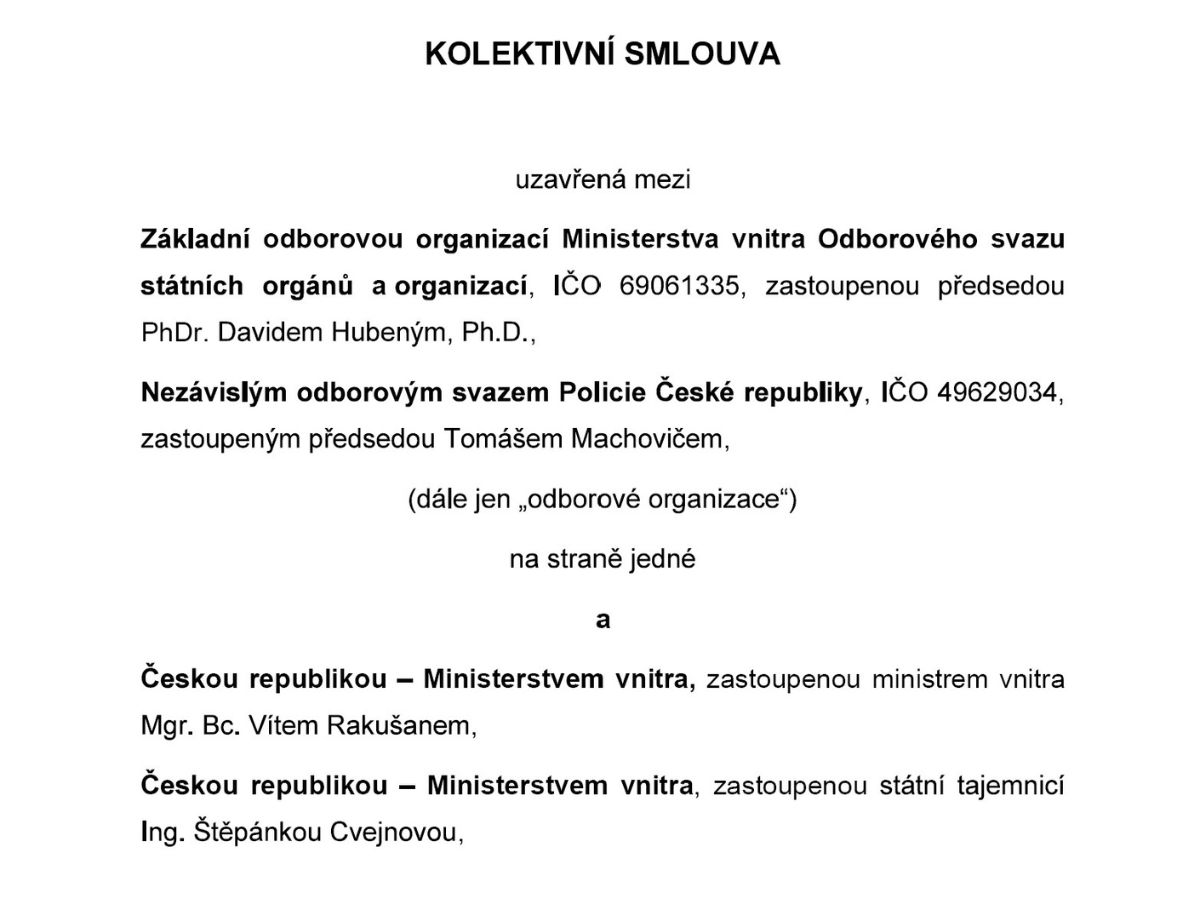 KOLEKTIVNÍ SMLOUVA

uzavřená mezi

Základní odborovou organizací Ministerstva vnitra Odborového svazu státních orgánů a organizací, IČO 69061335, zastoupenou předsedou PhDr. Davidem Hubeným, Ph.D.,

Nezávislým odborovým svazem Policie České republiky, IČO 49629034, zastoupeným předsedou Tomášem Machovičem,

(dále jen „odborové organizace“)

na straně jedné

a

Českou republikou – Ministerstvem vnitra, zastoupenou ministrem vnitra Mgr. Bc. Vítem Rakušanem,

Českou republikou – Ministerstvem vnitra, zastoupenou státní tajemnicí Ing. Štěpánkou Cvejnovou,